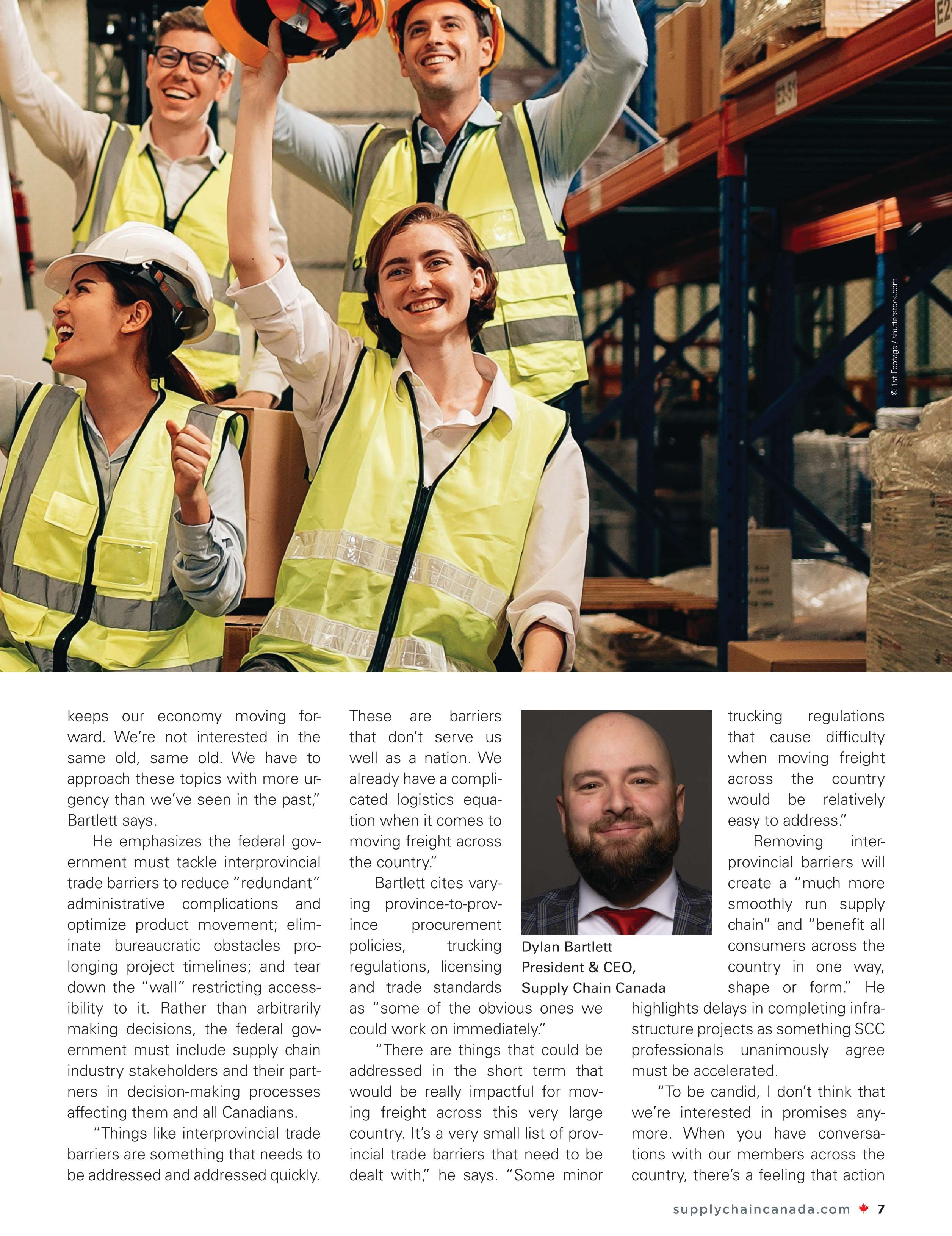 © 1st Footage / shutterstock.com

keeps our economy moving forward. We're not interested in the same old, same old. We have to approach these topics with more urgency than we've seen in the past," Bartlett says.

He emphasizes the federal government must tackle interprovincial trade barriers to reduce "redundant" administrative complications and optimize product movement; eliminate bureaucratic obstacles prolonging project timelines; and tear down the "wall" restricting accessibility to it. Rather than arbitrarily making decisions, the federal government must include supply chain industry stakeholders and their partners in decision-making processes affecting them and all Canadians.

"Things like interprovincial trade barriers are something that needs to be addressed and addressed quickly. These are barriers that don't serve us well as a nation. We already have a complicated logistics equation when it comes to moving freight across the country."

Bartlett cites varying province-to-province procurement policies, trucking regulations, licensing and trade standards as "some of the obvious ones we could work on immediately."

"There are things that could be addressed in the short term that would be really impactful for moving freight across this very large country. It's a very small list of provincial trade barriers that need to be dealt with," he says. "Some minor trucking regulations that cause difficulty when moving freight across the country would be relatively easy to address."

Dylan Bartlett
President & CEO,
Supply Chain Canada

Removing interprovincial barriers will create a "much more smoothly run supply chain" and "benefit all consumers across the country in one way, shape or form." He highlights delays in completing infrastructure projects as something SCC professionals unanimously agree must be accelerated.

"To be candid, I don't think that we're interested in promises anymore. When you have conversations with our members across the country, there's a feeling that action

supplychaincanada.com 7